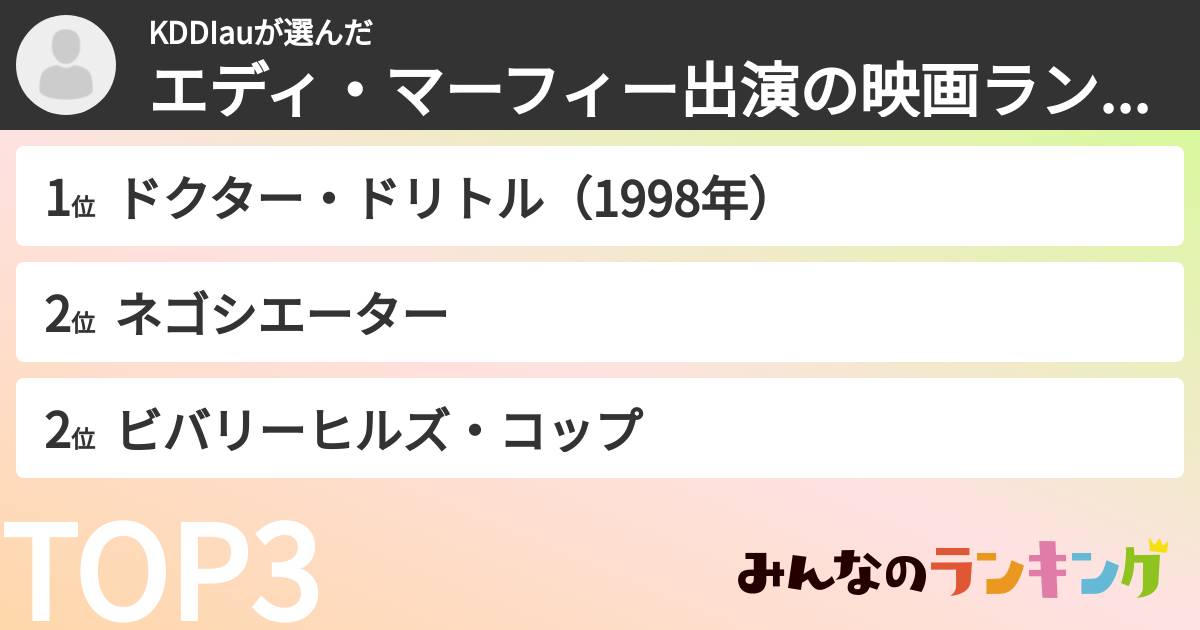 KDDIauが選んだ
エディ・マーフィー出演の映画ラン...

1位 ドクター・ドリトル（1998年）

2位 ネゴシエーター

2位 ビバリーヒルズ・コップ

TOP3

みんなのランキング